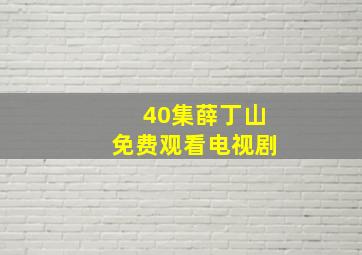 40集薛丁山
免费观看电视剧